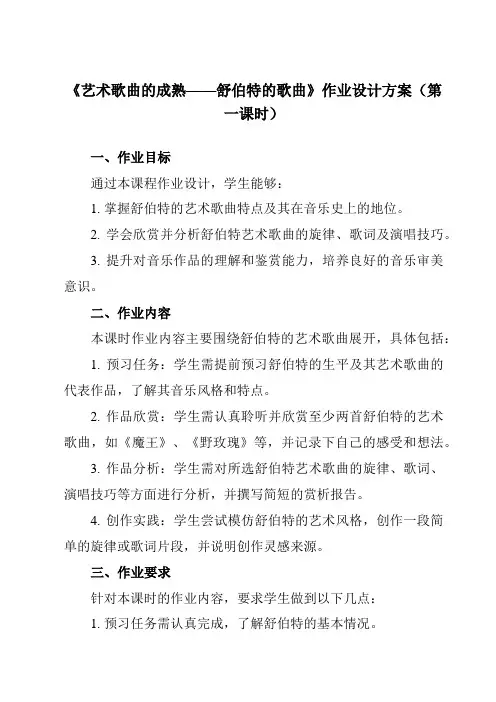 《艺术歌曲的成熟——舒伯特的歌曲》作业设计方案（第一课时）

一、作业目标

通过本课程作业设计，学生能够：

1. 掌握舒伯特的艺术歌曲特点及其在音乐史上的地位。

2. 学会欣赏并分析舒伯特艺术歌曲的旋律、歌词及演唱技巧。

3. 提升对音乐作品的理解和鉴赏能力，培养良好的音乐审美意识。

二、作业内容

本课时作业内容主要围绕舒伯特的艺术歌曲展开，具体包括：

1. 预习任务：学生需提前预习舒伯特的生平及其艺术歌曲的代表作品，了解其音乐风格和特点。

2. 作品欣赏：学生需认真聆听并欣赏至少两首舒伯特的艺术歌曲，如《魔王》、《野玫瑰》等，并记录下自己的感受和想法。

3. 作品分析：学生需对所选舒伯特艺术歌曲的旋律、歌词、演唱技巧等方面进行分析，并撰写简短的赏析报告。

4. 创作实践：学生尝试模仿舒伯特的艺术风格，创作一段简单的旋律或歌词片段，并说明创作灵感来源。

三、作业要求

针对本课时的作业内容，要求学生做到以下几点：

1. 预习任务需认真完成，了解舒伯特的基本情况。